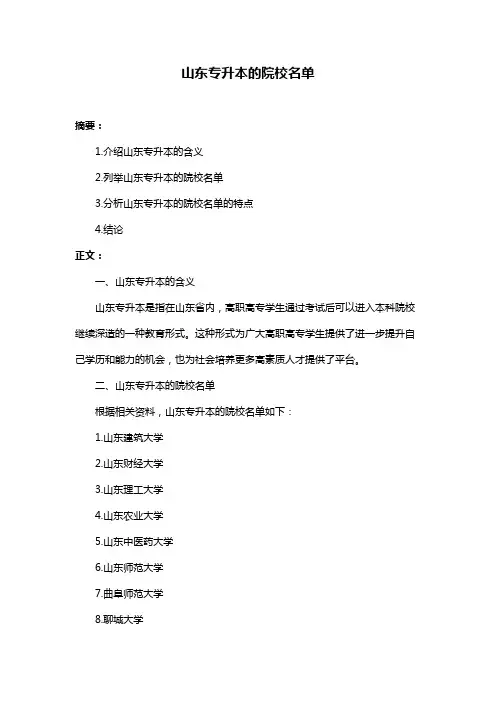 山东专升本的院校名单

摘要：

1.介绍山东专升本的含义

2.列举山东专升本的院校名单

3.分析山东专升本的院校名单的特点

4.结论

正文：

一、山东专升本的含义

山东专升本是指在山东省内，高职高专学生通过考试后可以进入本科院校继续深造的一种教育形式。这种形式为广大高职高专学生提供了进一步提升自己学历和能力的机会，也为社会培养更多高素质人才提供了平台。

二、山东专升本的院校名单

根据相关资料，山东专升本的院校名单如下：

1.山东建筑大学

2.山东财经大学

3.山东理工大学

4.山东农业大学

5.山东中医药大学

6.山东师范大学

7.曲阜师范大学

8.聊城大学